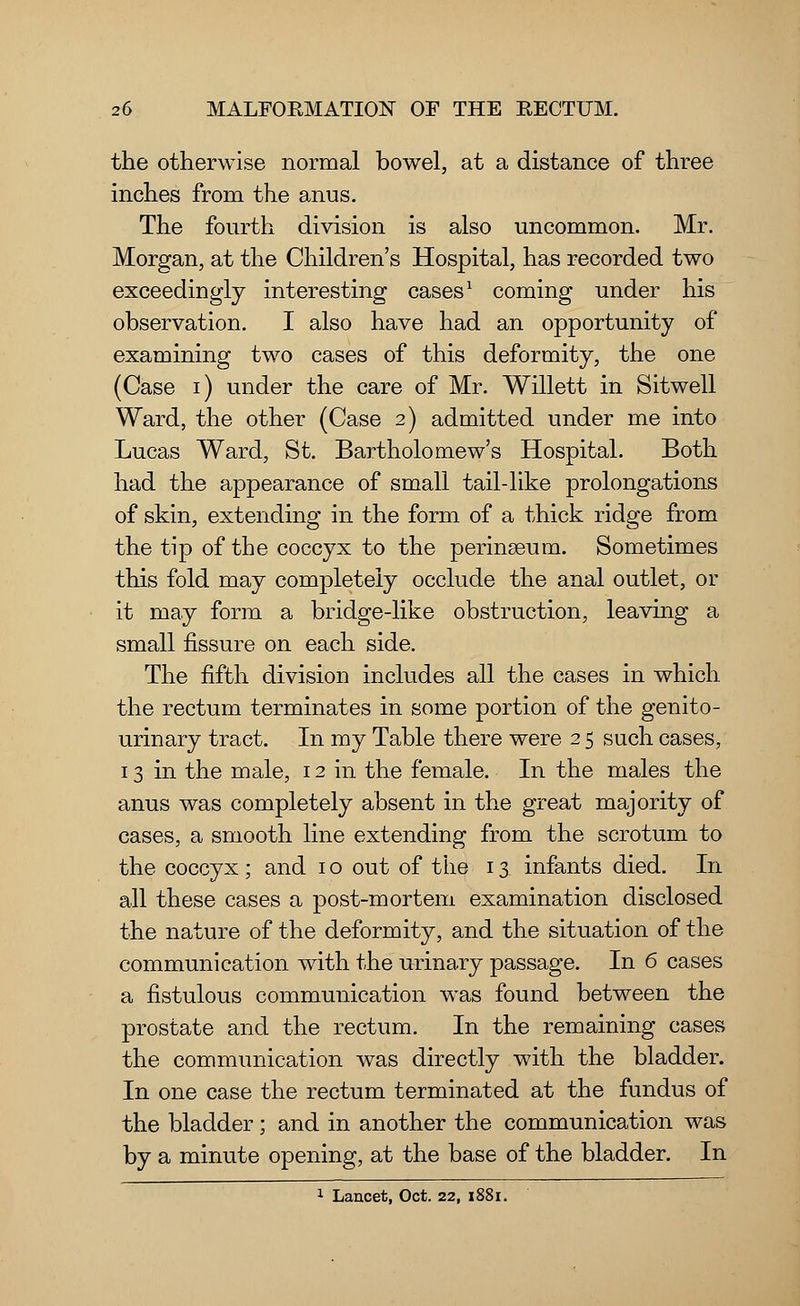 26 MALFORMATION OF THE RECTUM.

the otherwise normal bowel, at a distance of three inches from the anus.

The fourth division is also uncommon. Mr. Morgan, at the Children's Hospital, has recorded two exceedingly interesting cases$^1$ coming under his observation. I also have had an opportunity of examining two cases of this deformity, the one (Case 1) under the care of Mr. Willett in Sitwell Ward, the other (Case 2) admitted under me into Lucas Ward, St. Bartholomew's Hospital. Both had the appearance of small tail-like prolongations of skin, extending in the form of a thick ridge from the tip of the coccyx to the perinæum. Sometimes this fold may completely occlude the anal outlet, or it may form a bridge-like obstruction, leaving a small fissure on each side.

The fifth division includes all the cases in which the rectum terminates in some portion of the genito-urinary tract. In my Table there were 25 such cases, 13 in the male, 12 in the female. In the males the anus was completely absent in the great majority of cases, a smooth line extending from the scrotum to the coccyx; and 10 out of the 13 infants died. In all these cases a post-mortem examination disclosed the nature of the deformity, and the situation of the communication with the urinary passage. In 6 cases a fistulous communication was found between the prostate and the rectum. In the remaining cases the communication was directly with the bladder. In one case the rectum terminated at the fundus of the bladder; and in another the communication was by a minute opening, at the base of the bladder. In

$^1$ Lancet, Oct. 22, 1881.